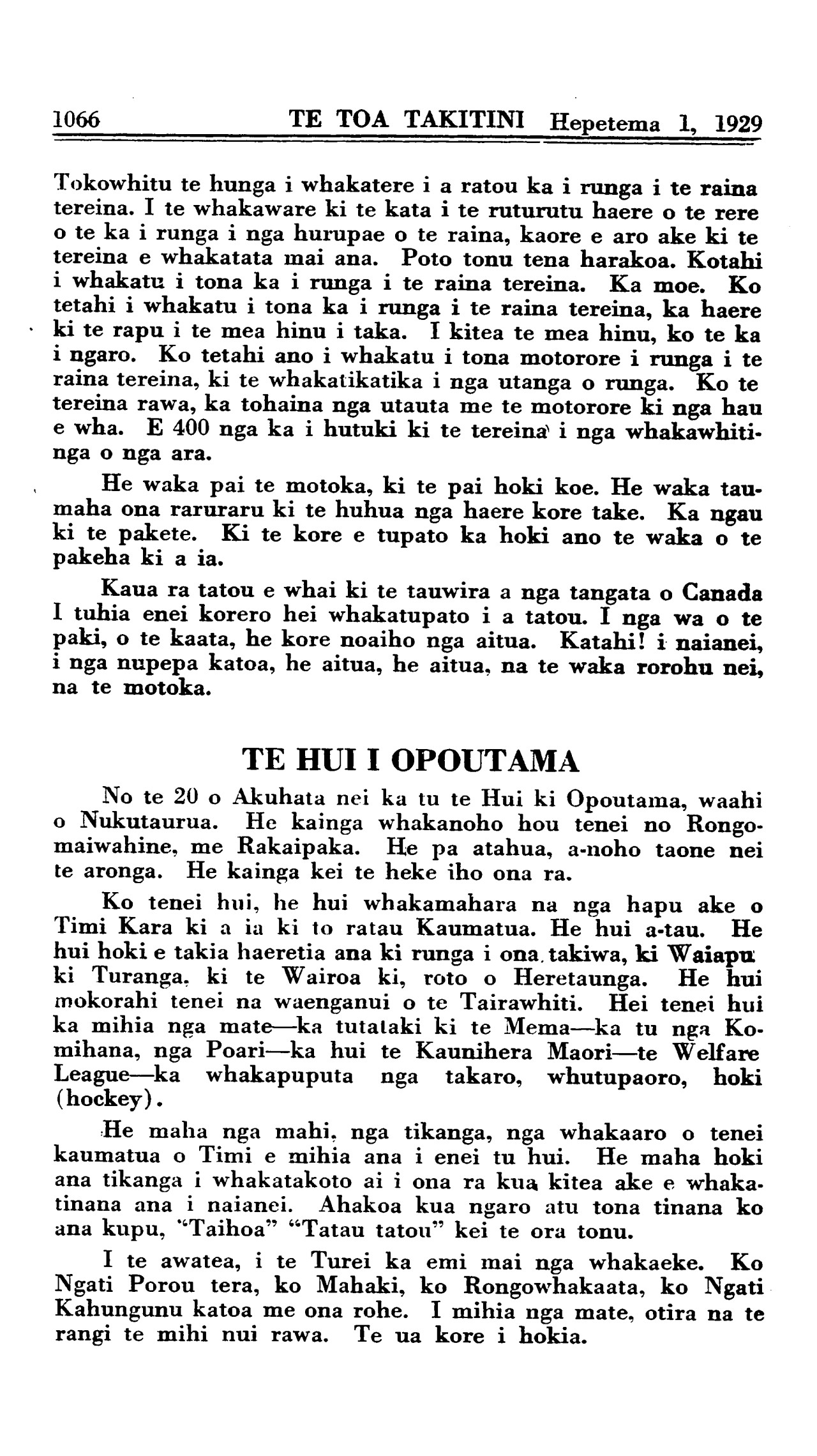 1066 TE TOA TAKITINI Hepetema 1, 1929

Tokowhitu te hunga i whakatere i a ratou ka i runga i te raina tereina. I te whakaware ki te kata i te ruturutu haere o te rere o te ka i runga i nga hurupae o te raina, kaore e aro ake ki te tereina e whakatata mai ana. Poto tonu tena harakoa. Kotahi i whakatu i tona ka i runga i te raina tereina. Ka moe. Ko tetahi i whakatu i tona ka i runga i te raina tereina, ka haere ki te rapu i te mea hinu i taka. I kitea te mea hinu, ko te ka i ngaro. Ko tetahi ano i whakatu i tona motorore i runga i te raina tereina, ki te whakatikatika i nga utanga o runga. Ko te tereina rawa, ka tohaina nga utauta me te motorore ki nga hau e wha. E 400 nga ka i hutuki ki te tereina i nga whakawhitinga o nga ara.

He waka pai te motoka, ki te pai hoki koe. He waka taumaha ona raruraru ki te huhua nga haere kore take. Ka ngau ki te pakete. Ki te kore e tupato ka hoki ano te waka o te pakeha ki a ia.

Kaua ra tatou e whai ki te tauwira a nga tangata o Canada I tuhia enei korero hei whakatupato i a tatou. I nga wa o te paki, o te kaata, he kore noaiho nga aitua. Katahi! i naianei, i nga nupepa katoa, he aitua, he aitua, na te waka rorohu nei, na te motoka.

TE HUI I OPOUTAMA

No te 20 o Akuhata nei ka tu te Hui ki Opoutama, waahi o Nukutaurua. He kainga whakanoho hou tenei no Rongomaiwahine, me Rakaipaka. He pa atahua, a-noho taone nei te aronga. He kainga kei te heke iho ona ra.

Ko tenei hui, he hui whakamahara na nga hapu ake o Timi Kara ki a ia ki to ratau Kaumatua. He hui a-tau. He hui hoki e takia haeretia ana ki runga i ona takiwa, ki Waiapu ki Turanga, ki te Wairoa ki, roto o Heretaunga. He hui mokorahi tenei na waenganui o te Tairawhiti. Hei tenei hui ka mihia nga mate—ka tutataki ki te Mema—ka tu nga Komihana, nga Poari—ka hui te Kaunihera Maori—te Welfare League—ka whakapuputa nga takaro, whutupaoro, hoki (hockey).

He maha nga mahi, nga tikanga, nga whakaaro o tenei kaumatua o Timi e mihia ana i enei tu hui. He maha hoki ana tikanga i whakatakoto ai i ona ra kua kitea ake e whakatinana ana i naianei. Ahakoa kua ngaro atu tona tinana ko ana kupu, "Taihoa" "Tatau tatou" kei te ora tonu.

I te awatea, i te Turei ka emi mai nga whakaeke. Ko Ngati Porou tera, ko Mahaki, ko Rongowhakaata, ko Ngati Kahungunu katoa me ona rohe. I mihia nga mate, otira na te rangi te mihi nui rawa. Te ua kore i hokia.